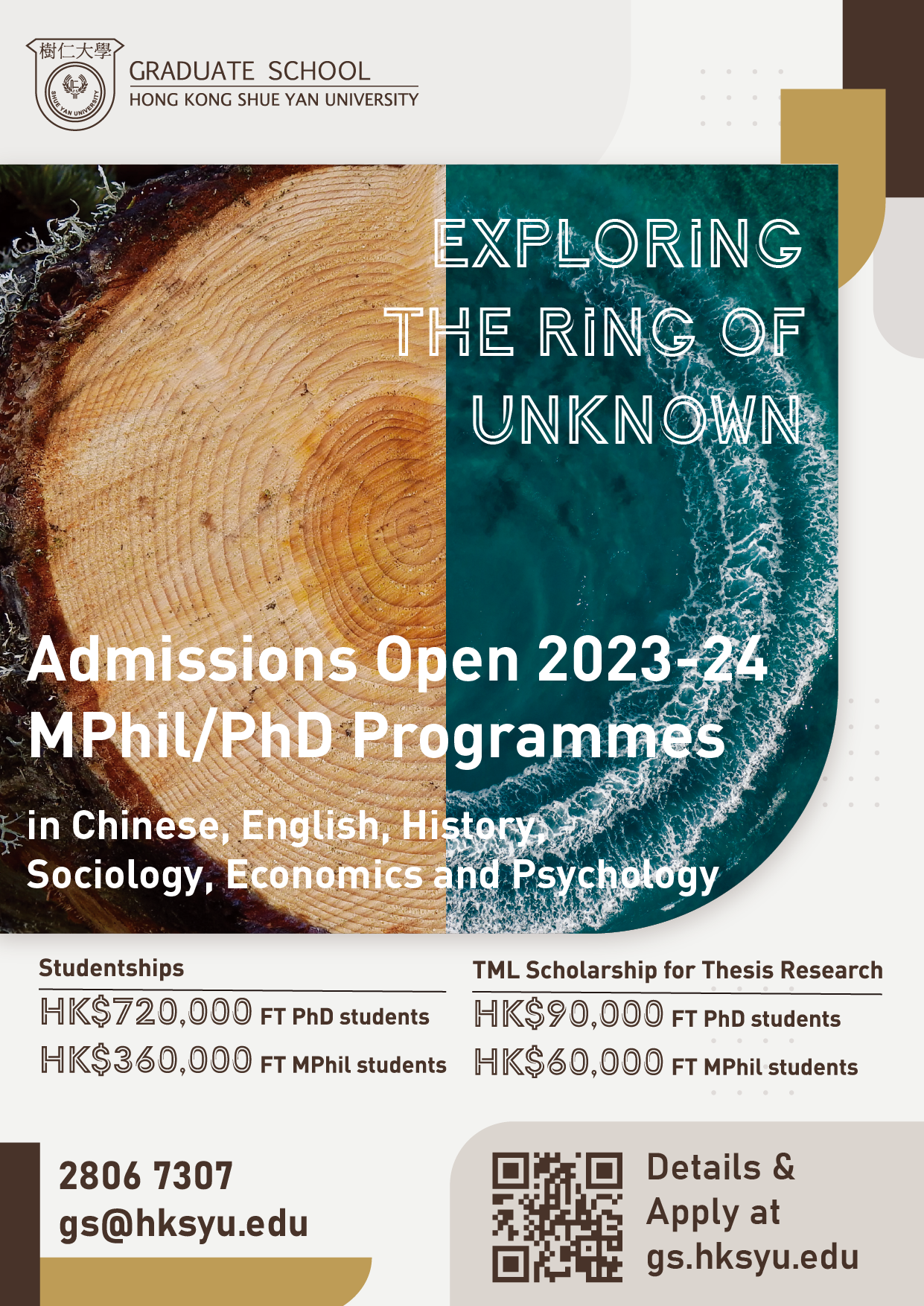 樹仁大學
SHUE YAN UNIVERSITY
GRADUATE SCHOOL
HONG KONG SHUE YAN UNIVERSITY

EXPLORING THE RING OF UNKNOWN

Admissions Open 2023-24
MPhil/PhD Programmes

in Chinese, English, History, Sociology, Economics and Psychology

Studentships
HK$720,000 FT PhD students
HK$360,000 FT MPhil students

TML Scholarship for Thesis Research
HK$90,000 FT PhD students
HK$60,000 FT MPhil students

2806 7307
gs@hksyu.edu

Details & Apply at gs.hksyu.edu